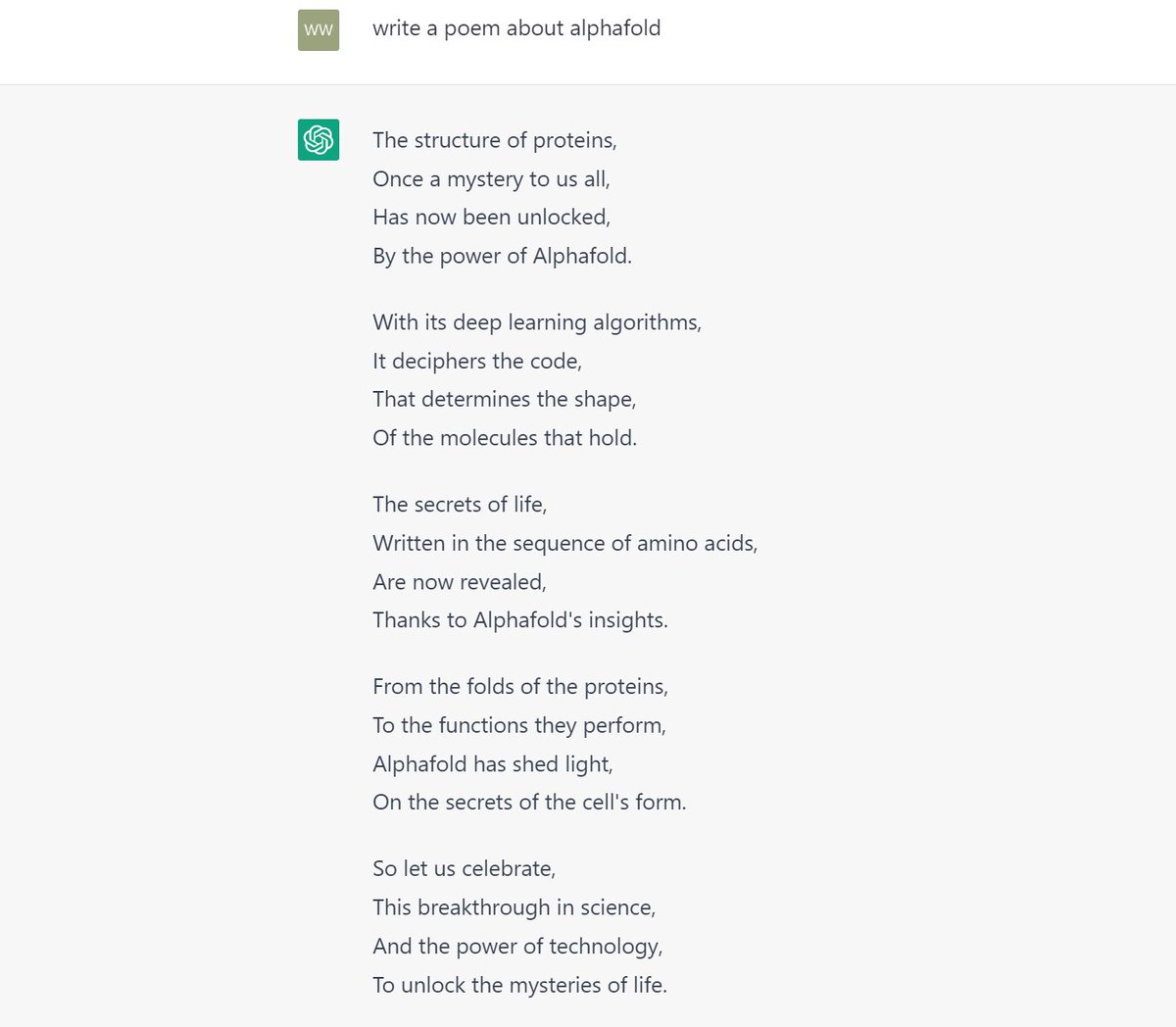 WW

write a poem about alphafold

The structure of proteins,
Once a mystery to us all,
Has now been unlocked,
By the power of Alphafold.

With its deep learning algorithms,
It deciphers the code,
That determines the shape,
Of the molecules that hold.

The secrets of life,
Written in the sequence of amino acids,
Are now revealed,
Thanks to Alphafold's insights.

From the folds of the proteins,
To the functions they perform,
Alphafold has shed light,
On the secrets of the cell's form.

So let us celebrate,
This breakthrough in science,
And the power of technology,
To unlock the mysteries of life.